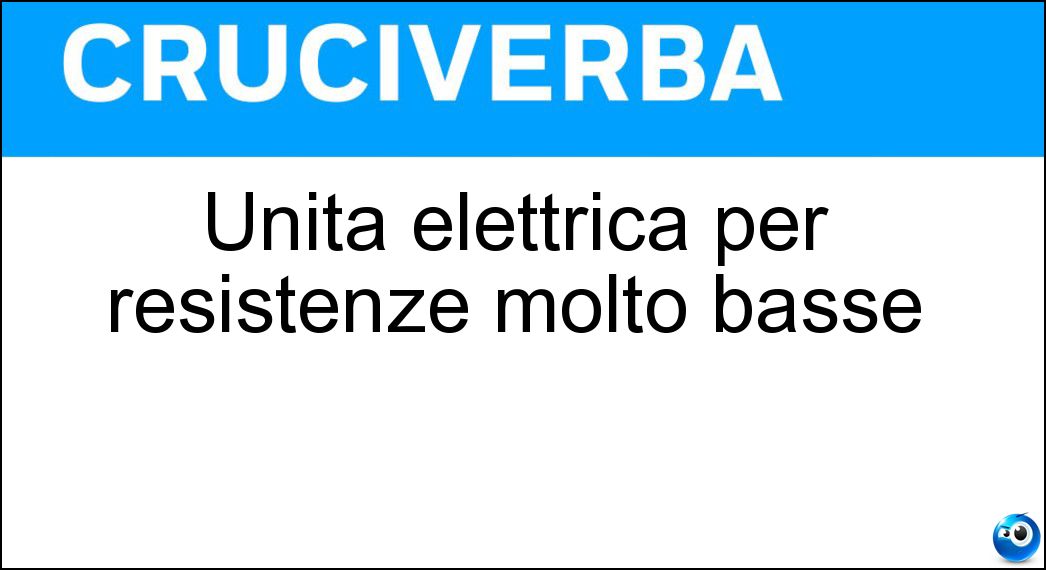 CRUCIVERBA

Unita elettrica per resistenze molto basse